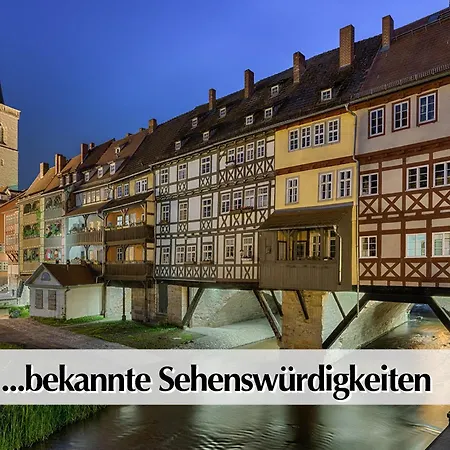 ...bekannte Sehenswürdigkeiten